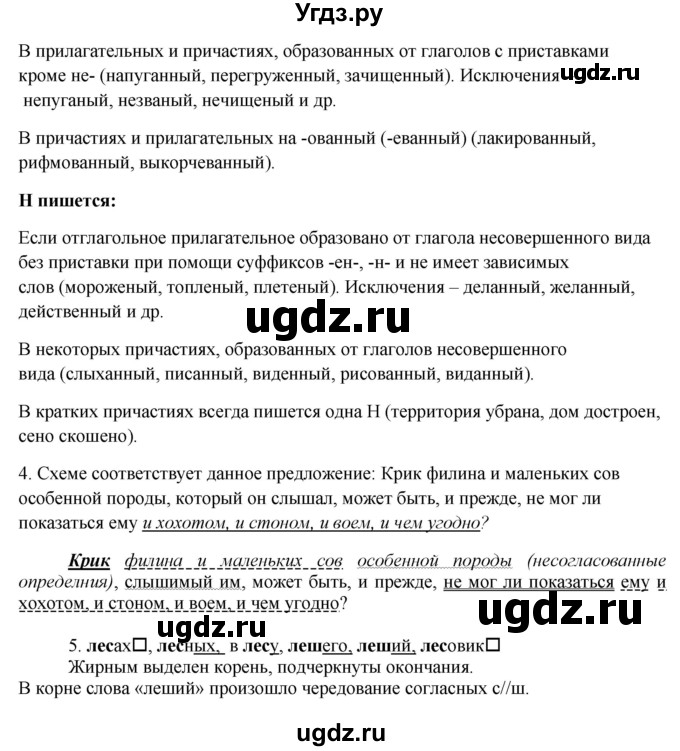 Угдз.ру

В прилагательных и причастиях, образованных от глаголов с приставками кроме не- (напуганный, перегруженный, зачищенный). Исключения ugdz.ru непуганый, незваный, нечищеный и др.

В причастиях и прилагательных на -ованный (-еванный) (лакированный, рифмованный, выкорчеванный).

Н пишется:

Если отглагольное прилагательное образовано от глагола несовершенного вида без приставки при помощи суффиксов -ен-, -н- и не имеет зависимых слов (мороженый, топленый, плетеный). Исключения – деланный, желанный, действенный и др.

ugdz.ru

В некоторых причастиях, образованных от глаголов несовершенного вида (слыханный, писанный, виденный, рисованный, виданный).

В кратких причастиях всегда пишется одна Н (территория убрана, дом достроен, сено скошено).

4. Схеме соответствует данное предложение: Крик филина и маленьких сов особенной породы, который он слышал, может быть, и прежде, не мог ли показаться ему и хохотом, и стоном, и воем, и чем угодно?

Крик филина и маленьких сов особенной породы (несогласованные определния), слышимый им, может быть, и прежде, не мог ли показаться ему и хохотом, и стоном, и воем, и чем угодно?

ugdz.ru

ugdz.ru

5. лесах□, лесных, в лесу, лешего, леший, лесовик□
Жирным выделен корень, подчеркнуты окончания.
В корне слова «леший» произошло чередование согласных с//ш.

ugdz.ru